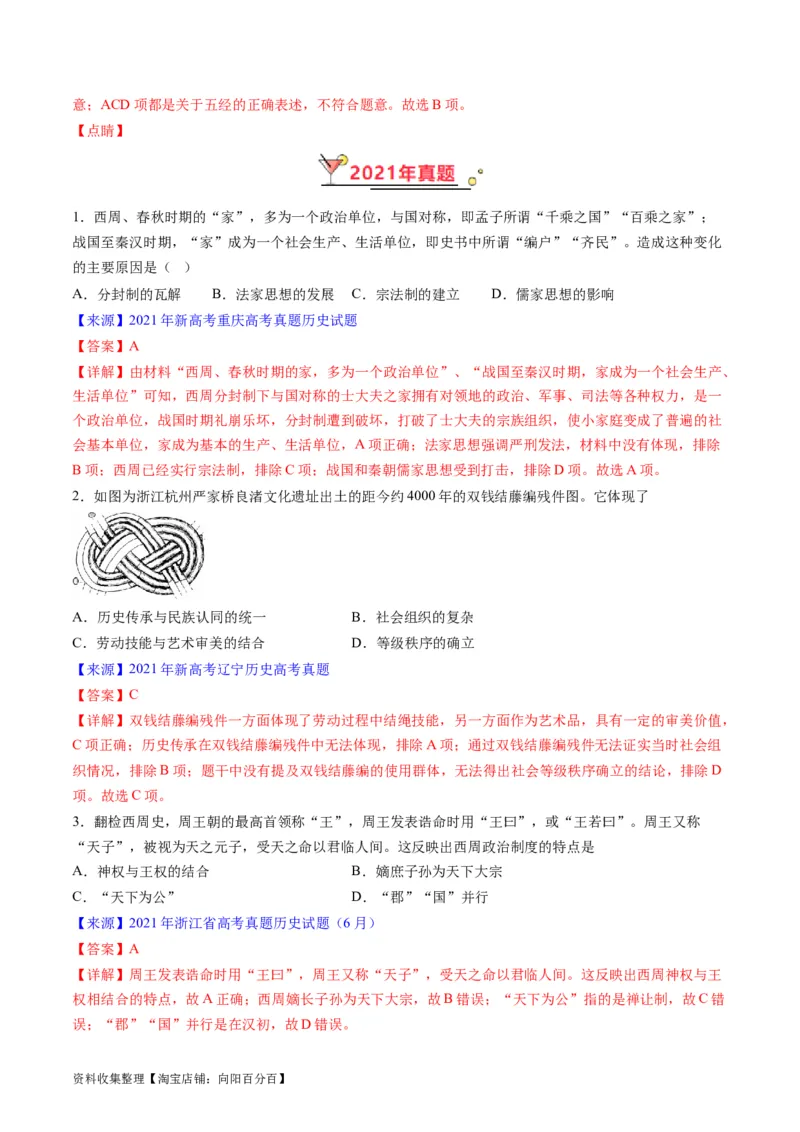 意；ACD 项都是关于五经的正确表述，不符合题意。故选 B 项。
【点睛】

2021年真题

1．西周、春秋时期的“家”，多为一个政治单位，与国对称，即孟子所谓“千乘之国”“百乘之家”；战国至秦汉时期，“家”成为一个社会生产、生活单位，即史书中所谓“编户”“齐民”。造成这种变化的主要原因是（　）

A．分封制的瓦解　　B．法家思想的发展　C．宗法制的建立　　D．儒家思想的影响

【来源】2021 年新高考重庆高考真题历史试题

【答案】A

【详解】由材料“西周、春秋时期的家，多为一个政治单位”、“战国至秦汉时期，家成为一个社会生产、生活单位”可知，西周分封制下与国对称的士大夫之家拥有对领地的政治、军事、司法等各种权力，是一个政治单位，战国时期礼崩乐坏，分封制遭到破坏，打破了士大夫的宗族组织，使小家庭变成了普遍的社会基本单位，家成为基本的生产、生活单位，A 项正确；法家思想强调严刑发法，材料中没有体现，排除 B 项；西周已经实行宗法制，排除 C 项；战国和秦朝儒家思想受到打击，排除 D 项。故选 A 项。

2．如图为浙江杭州严家桥良渚文化遗址出土的距今约 4000 年的双钱结藤编残件图。它体现了

A．历史传承与民族认同的统一　　B．社会组织的复杂

C．劳动技能与艺术审美的结合　　D．等级秩序的确立

【来源】2021 年新高考辽宁历史高考真题

【答案】C

【详解】双钱结藤编残件一方面体现了劳动过程中结绳技能，另一方面作为艺术品，具有一定的审美价值，C 项正确；历史传承在双钱结藤编残件中无法体现，排除 A 项；通过双钱结藤编残件无法证实当时社会组织情况，排除 B 项；题干中没有提及双钱结藤编的使用群体，无法得出社会等级秩序确立的结论，排除 D 项。故选 C 项。

3．翻检西周史，周王朝的最高首领称“王”，周王发表诰命时用“王曰”，或“王若曰”。周王又称“天子”，被视为天之元子，受天之命以君临人间。这反映出西周政治制度的特点是

A．神权与王权的结合　　B．嫡庶子孙为天下大宗

C．“天下为公”　　D．“郡”“国”并行

【来源】2021 年浙江省高考真题历史试题（6 月）

【答案】A

【详解】周王发表诰命时用“王曰”，周王又称“天子”，受天之命以君临人间。这反映出西周神权与王权相结合的特点，故 A 正确；西周嫡长子孙为天下大宗，故 B 错误；“天下为公”指的是禅让制，故 C 错误；“郡”“国”并行是在汉初，故 D 错误。

资料收集整理【淘宝店铺：向阳百分百】